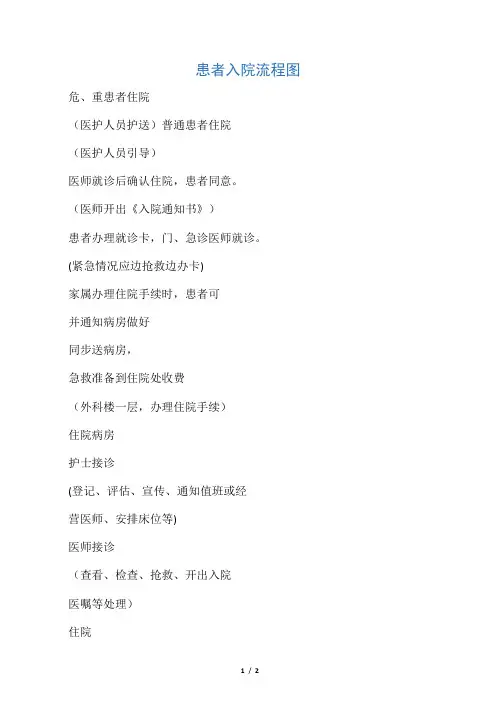 患者入院流程图

危、重患者住院

（医护人员护送）普通患者住院

（医护人员引导）

医师就诊后确认住院，患者同意。

（医师开出《入院通知书》）

患者办理就诊卡，门、急诊医师就诊。

(紧急情况应边抢救边办卡)

家属办理住院手续时，患者可

并通知病房做好

同步送病房，

急救准备到住院处收费

（外科楼一层，办理住院手续）

住院病房

护士接诊

(登记、评估、宣传、通知值班或经

营医师、安排床位等)

医师接诊

（查看、检查、抢救、开出入院

医嘱等处理）

住院

1 / 2